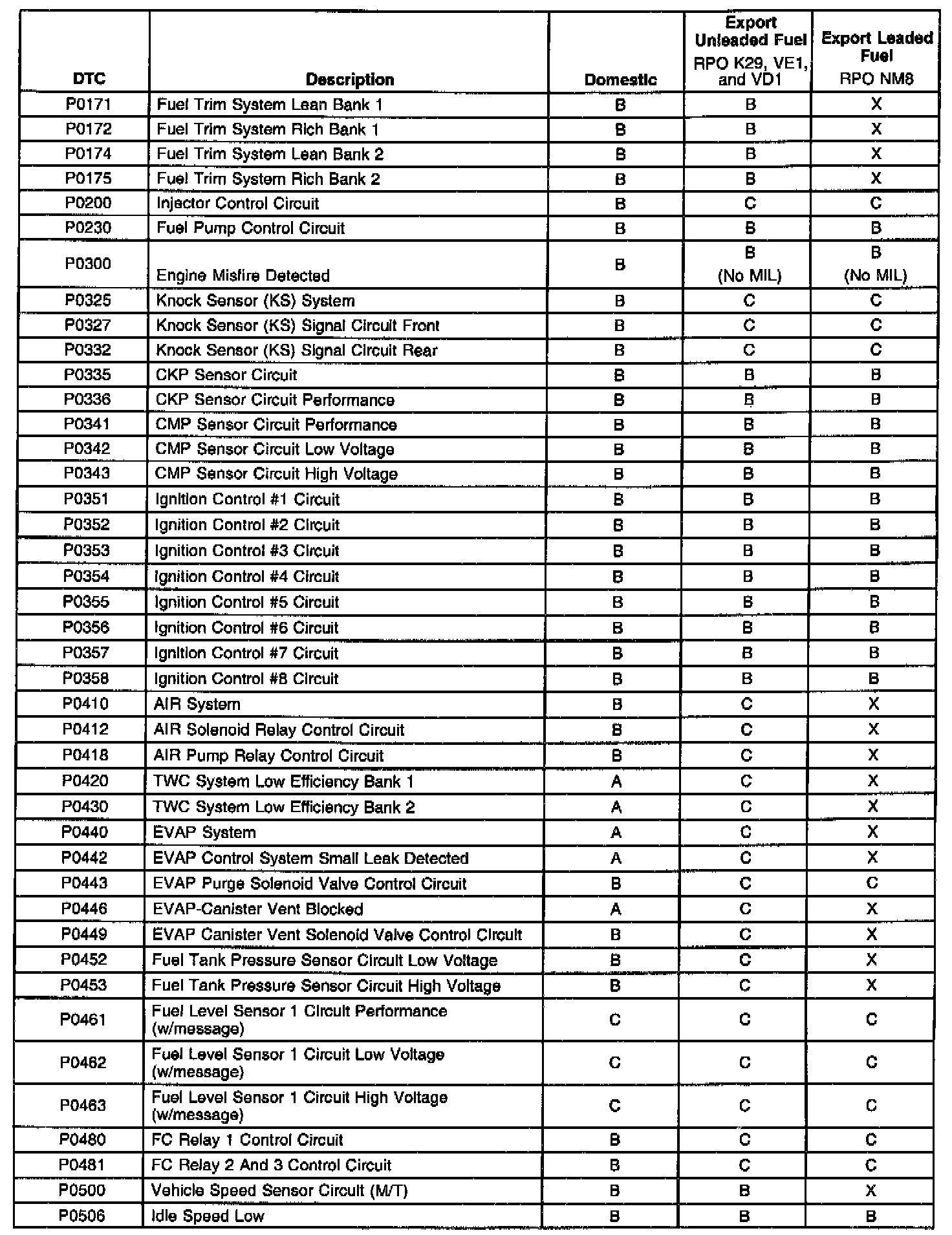 | DTC | Description | Domestic | Export Unleaded Fuel RPO K29, VE1, and VD1 | Export Leaded Fuel RPO NM8 |
|---|---|---|---|---|
| P0171 | Fuel Trim System Lean Bank 1 | B | B | X |
| P0172 | Fuel Trim System Rich Bank 1 | B | B | X |
| P0174 | Fuel Trim System Lean Bank 2 | B | B | X |
| P0175 | Fuel Trim System Rich Bank 2 | B | B | X |
| P0200 | Injector Control Circuit | B | C | C |
| P0230 | Fuel Pump Control Circuit | B | B | B |
| P0300 | Engine Misfire Detected | B | B (No MIL) | B (No MIL) |
| P0325 | Knock Sensor (KS) System | B | C | C |
| P0327 | Knock Sensor (KS) Signal Circuit Front | B | C | C |
| P0332 | Knock Sensor (KS) Signal Circuit Rear | B | C | C |
| P0335 | CKP Sensor Circuit | B | B | B |
| P0336 | CKP Sensor Circuit Performance | B | B | B |
| P0341 | CMP Sensor Circuit Performance | B | B | B |
| P0342 | CMP Sensor Circuit Low Voltage | B | B | B |
| P0343 | CMP Sensor Circuit High Voltage | B | B | B |
| P0351 | Ignition Control #1 Circuit | B | B | B |
| P0352 | Ignition Control #2 Circuit | B | B | B |
| P0353 | Ignition Control #3 Circuit | B | B | B |
| P0354 | Ignition Control #4 Circuit | B | B | B |
| P0355 | Ignition Control #5 Circuit | B | B | B |
| P0356 | Ignition Control #6 Circuit | B | B | B |
| P0357 | Ignition Control #7 Circuit | B | B | B |
| P0358 | Ignition Control #8 Circuit | B | B | B |
| P0410 | AIR System | B | C | X |
| P0412 | AIR Solenoid Relay Control Circuit | B | C | X |
| P0418 | AIR Pump Relay Control Circuit | B | C | X |
| P0420 | TWC System Low Efficiency Bank 1 | A | C | X |
| P0430 | TWC System Low Efficiency Bank 2 | A | C | X |
| P0440 | EVAP System | A | C | X |
| P0442 | EVAP Control System Small Leak Detected | A | C | X |
| P0443 | EVAP Purge Solenoid Valve Control Circuit | B | C | C |
| P0446 | EVAP-Canister Vent Blocked | A | C | X |
| P0449 | EVAP Canister Vent Solenoid Valve Control Circuit | B | C | X |
| P0452 | Fuel Tank Pressure Sensor Circuit Low Voltage | B | C | X |
| P0453 | Fuel Tank Pressure Sensor Circuit High Voltage | B | C | X |
| P0461 | Fuel Level Sensor 1 Circuit Performance (w/message) | C | C | C |
| P0462 | Fuel Level Sensor 1 Circuit Low Voltage (w/message) | C | C | C |
| P0463 | Fuel Level Sensor 1 Circuit High Voltage (w/message) | C | C | C |
| P0480 | FC Relay 1 Control Circuit | B | C | C |
| P0481 | FC Relay 2 And 3 Control Circuit | B | C | C |
| P0500 | Vehicle Speed Sensor Circuit (M/T) | B | B | X |
| P0506 | Idle Speed Low | B | B | B |